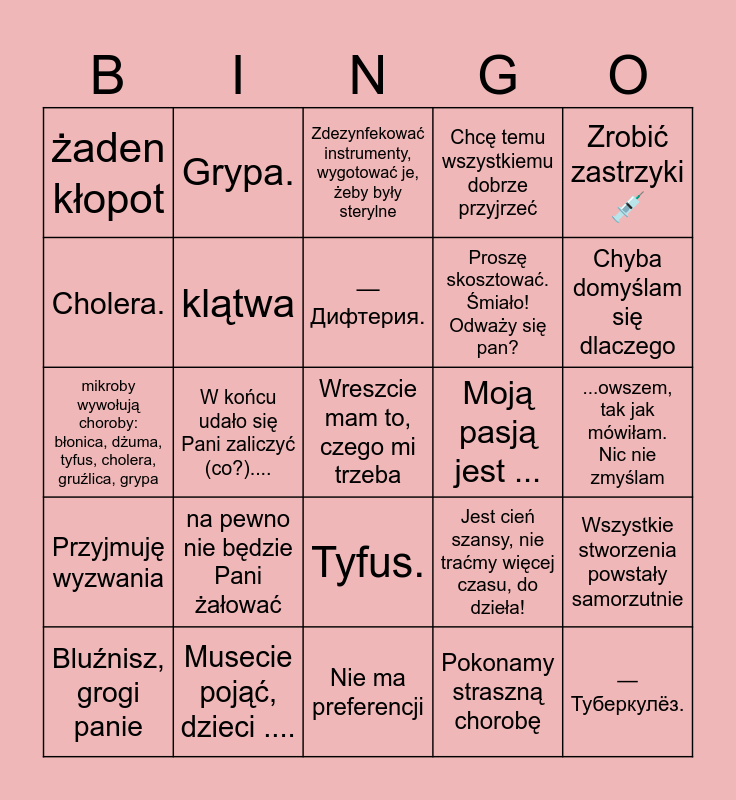 | B | I | N | G | O |
|---|---|---|---|---|
| żaden kłopot | Grypa. | Zdezynfekować instrumenty, wygotować je, żeby były sterylne | Chcę temu wszystkiemu dobrze przyjrzeć | Zrobić zastrzyki 💉 |
| Cholera. | klątwa | — Дифтерия. | Proszę skosztować. Śmiało! Odważy się pan? | Chyba domyślam się dlaczego |
| mikroby wywołują choroby: błonica, dżuma, tyfus, cholera, gruźlica, grypa | W końcu udało się Pani zaliczyć (co?).... | Wreszcie mam to, czego mi trzeba | Moją pasją jest ... | ...owszem, tak jak mówiłam. Nic nie zmyślam |
| Przyjmuję wyzwania | na pewno nie będzie Pani żałować | Tyfus. | Jest cień szansy, nie traćmy więcej czasu, do dzieła! | Wszystkie stworzenia powstały samorzutnie |
| Bluźnisz, grogi panie | Musecie pojąć, dzieci .... | Nie ma preferencji | Pokonamy straszną chorobę | — Туберкулёз. |